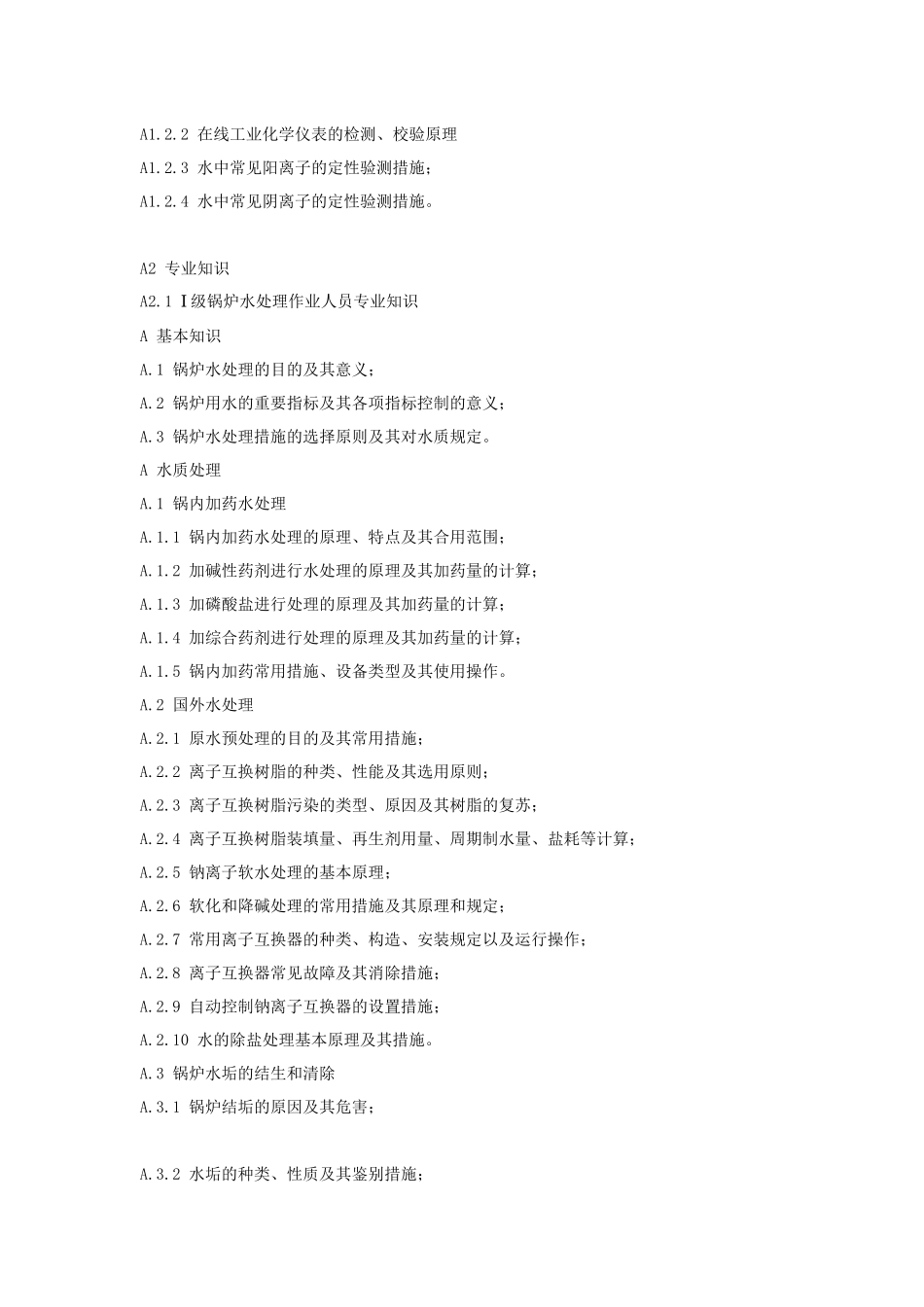 A1.2.2 在线工业化学仪表的检测、校验原理

A1.2.3 水中常见阳离子的定性验测措施；

A1.2.4 水中常见阴离子的定性验测措施。

A2 专业知识

A2.1 Ⅰ级锅炉水处理作业人员专业知识

A 基本知识

A.1 锅炉水处理的目的及其意义；

A.2 锅炉用水的重要指标及其各项指标控制的意义；

A.3 锅炉水处理措施的选择原则及其对水质规定。

A 水质处理

A.1 锅内加药水处理

A.1.1 锅内加药水处理的原理、特点及其合用范围；

A.1.2 加碱性药剂进行水处理的原理及其加药量的计算；

A.1.3 加磷酸盐进行处理的原理及其加药量的计算；

A.1.4 加综合药剂进行处理的原理及其加药量的计算；

A.1.5 锅内加药常用措施、设备类型及其使用操作。

A.2 国外水处理

A.2.1 原水预处理的目的及其常用措施；

A.2.2 离子互换树脂的种类、性能及其选用原则；

A.2.3 离子互换树脂污染的类型、原因及其树脂的复苏；

A.2.4 离子互换树脂装填量、再生剂用量、周期制水量、盐耗等计算；

A.2.5 钠离子软水处理的基本原理；

A.2.6 软化和降碱处理的常用措施及其原理和规定；

A.2.7 常用离子互换器的种类、构造、安装规定以及运行操作；

A.2.8 离子互换器常见故障及其消除措施；

A.2.9 自动控制钠离子互换器的设置措施；

A.2.10 水的除盐处理基本原理及其措施。

A.3 锅炉水垢的结生和清除

A.3.1 锅炉结垢的原因及其危害；

A.3.2 水垢的种类、性质及其鉴别措施；